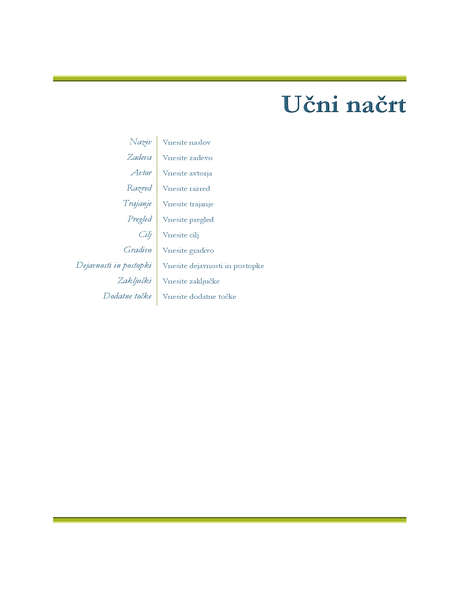 Učni načrt

| | |
|---|---|
| Naziv | Vnesite naslov |
| Zadeva | Vnesite zadevo |
| Avtor | Vnesite avtorja |
| Razred | Vnesite razred |
| Trajanje | Vnesite trajanje |
| Pregled | Vnesite pregled |
| Cilj | Vnesite cilj |
| Gradivo | Vnesite gradivo |
| Dejavnosti in postopki | Vnesite dejavnosti in postopke |
| Zaključki | Vnesite zaključke |
| Dodatne točke | Vnesite dodatne točke |